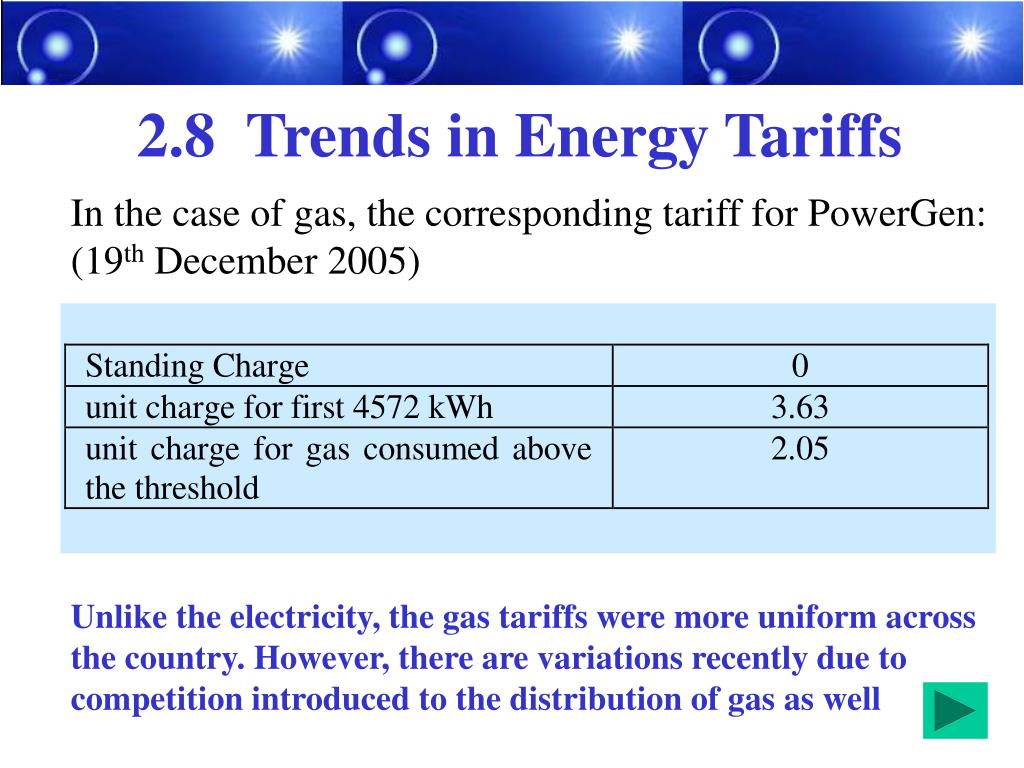 2.8 Trends in Energy Tariffs

In the case of gas, the corresponding tariff for PowerGen: (19$^{th}$ December 2005)

| Standing Charge | 0 |
|---|---|
| unit charge for first 4572 kWh | 3.63 |
| unit charge for gas consumed above the threshold | 2.05 |

Unlike the electricity, the gas tariffs were more uniform across the country. However, there are variations recently due to competition introduced to the distribution of gas as well